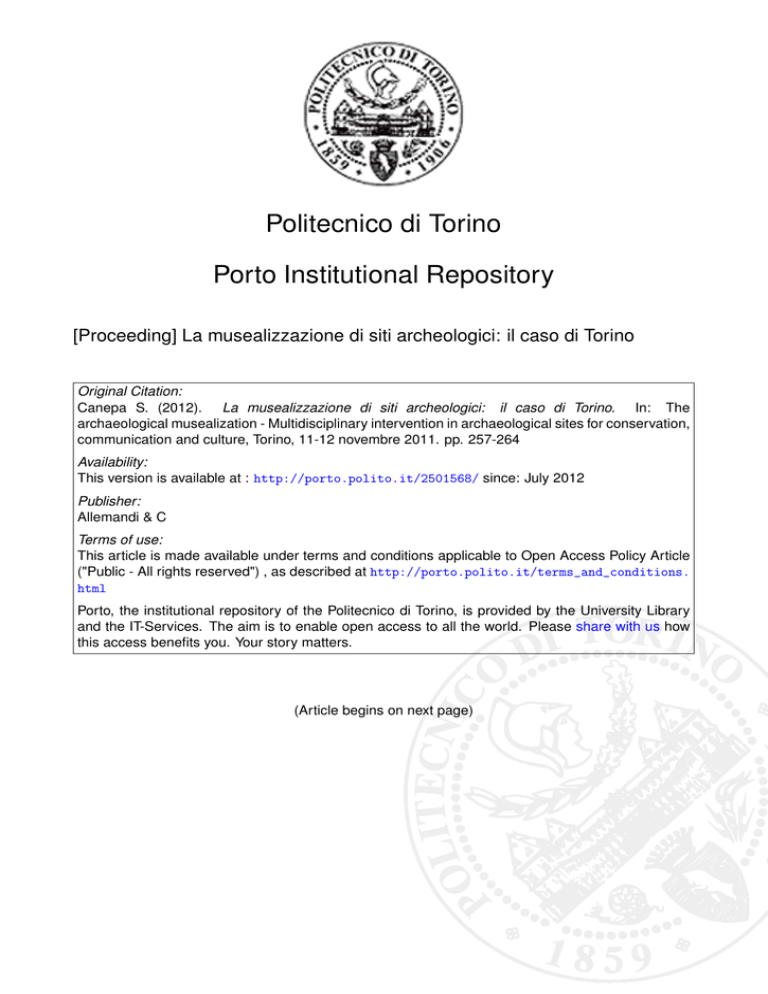 POLITECNICO DI TORINO
1859 1906

Politecnico di Torino

Porto Institutional Repository

[Proceeding] La musealizzazione di siti archeologici: il caso di Torino

Original Citation:
Canepa S. (2012). La musealizzazione di siti archeologici: il caso di Torino. In: The archaeological musealization - Multidisciplinary intervention in archaeological sites for conservation, communication and culture, Torino, 11-12 novembre 2011. pp. 257-264

Availability:
This version is available at : http://porto.polito.it/2501568/ since: July 2012

Publisher:
Allemandi & C

Terms of use:
This article is made available under terms and conditions applicable to Open Access Policy Article ("Public - All rights reserved") , as described at http://porto.polito.it/terms_and_conditions.html

Porto, the institutional repository of the Politecnico di Torino, is provided by the University Library and the IT-Services. The aim is to enable open access to all the world. Please share with us how this access benefits you. Your story matters.

(Article begins on next page)

POLITECNICO DI TORINO
1859